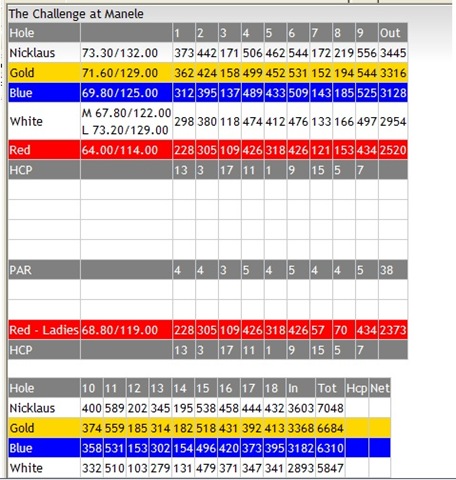 The Challenge at Manele

| Hole | | 1 | 2 | 3 | 4 | 5 | 6 | 7 | 8 | 9 | Out |
|---|---|---|---|---|---|---|---|---|---|---|---|
| Nicklaus | 73.30/132.00 | 373 | 442 | 171 | 506 | 462 | 544 | 172 | 219 | 556 | 3445 |
| Gold | 71.60/129.00 | 362 | 424 | 158 | 499 | 452 | 531 | 152 | 194 | 544 | 3316 |
| Blue | 69.80/125.00 | 312 | 395 | 137 | 489 | 433 | 509 | 143 | 185 | 525 | 3128 |
| White | M 67.80/122.00 L 73.20/129.00 | 298 | 380 | 118 | 474 | 412 | 476 | 133 | 166 | 497 | 2954 |
| Red | 64.00/114.00 | 228 | 305 | 109 | 426 | 318 | 426 | 121 | 153 | 434 | 2520 |
| HCP | | 13 | 3 | 17 | 11 | 1 | 9 | 15 | 5 | 7 | |
| | | | | | | | | | | | |
| | | | | | | | | | | | |
| | | | | | | | | | | | |
| | | | | | | | | | | | |
| PAR | | 4 | 4 | 3 | 5 | 4 | 5 | 4 | 4 | 5 | 38 |
| | | | | | | | | | | | |
| | | | | | | | | | | | |
| Red - Ladies | 68.80/119.00 | 228 | 305 | 109 | 426 | 318 | 426 | 57 | 70 | 434 | 2373 |
| HCP | | 13 | 3 | 17 | 11 | 1 | 9 | 15 | 5 | 7 | |

| Hole | 10 | 11 | 12 | 13 | 14 | 15 | 16 | 17 | 18 | In | Tot | Hcp | Net |
|---|---|---|---|---|---|---|---|---|---|---|---|---|---|
| Nicklaus | 400 | 589 | 202 | 345 | 195 | 538 | 458 | 444 | 432 | 3603 | 7048 | | |
| Gold | 374 | 559 | 185 | 314 | 182 | 518 | 431 | 392 | 413 | 3368 | 6684 | | |
| Blue | 358 | 531 | 153 | 302 | 154 | 496 | 420 | 373 | 395 | 3182 | 6310 | | |
| White | 332 | 510 | 103 | 279 | 131 | 479 | 371 | 347 | 341 | 2893 | 5847 | | |